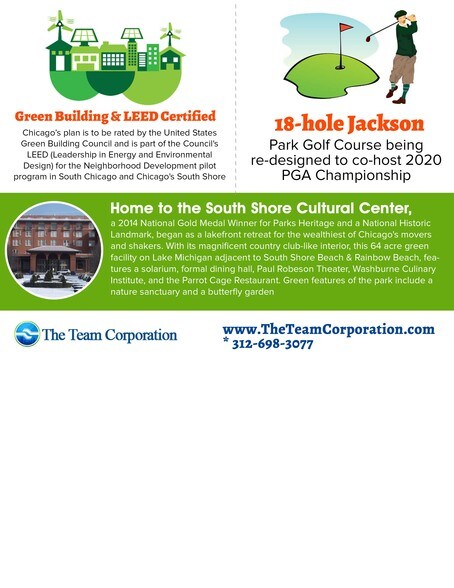 Green Building & LEED Certified

Chicago's plan is to be rated by the United States Green Building Council and is part of the Council's LEED (Leadership in Energy and Environmental Design) for the Neighborhood Development pilot program in South Chicago and Chicago's South Shore

18-hole Jackson

Park Golf Course being re-designed to co-host 2020 PGA Championship

Home to the South Shore Cultural Center,

a 2014 National Gold Medal Winner for Parks Heritage and a National Historic Landmark, began as a lakefront retreat for the wealthiest of Chicago's movers and shakers. With its magnificent country club-like interior, this 64 acre green facility on Lake Michigan adjacent to South Shore Beach & Rainbow Beach, features a solarium, formal dining hall, Paul Robeson Theater, Washburne Culinary Institute, and the Parrot Cage Restaurant. Green features of the park include a nature sanctuary and a butterfly garden

The Team Corporation

www.TheTeamCorporation.com
* 312-698-3077